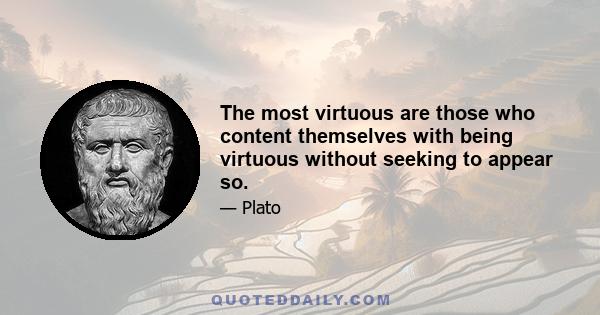 The most virtuous are those who content themselves with being virtuous without seeking to appear so.

— Plato

QUOTEDDAILY.COM